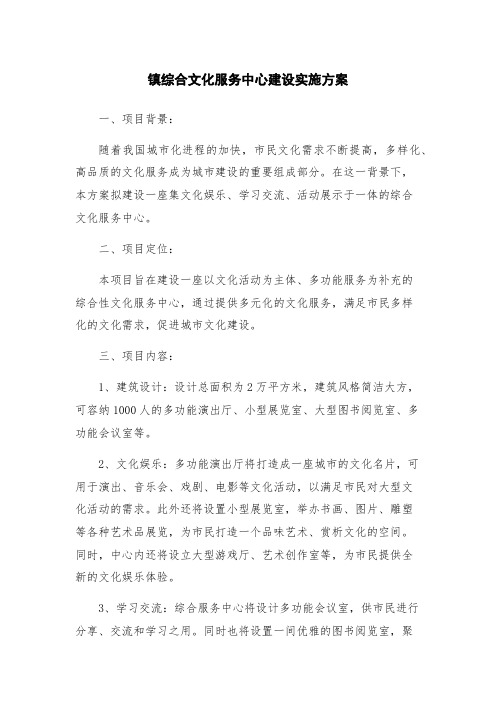 镇综合文化服务中心建设实施方案

一、项目背景:

随着我国城市化进程的加快，市民文化需求不断提高，多样化、高品质的文化服务成为城市建设的重要组成部分。在这一背景下，本方案拟建设一座集文化娱乐、学习交流、活动展示于一体的综合文化服务中心。

二、项目定位:

本项目旨在建设一座以文化活动为主体、多功能服务为补充的综合性文化服务中心，通过提供多元化的文化服务，满足市民多样化的文化需求，促进城市文化建设。

三、项目内容:

1、建筑设计：设计总面积为2万平方米，建筑风格简洁大方，可容纳1000人的多功能演出厅、小型展览室、大型图书阅览室、多功能会议室等。

2、文化娱乐：多功能演出厅将打造成一座城市的文化名片，可用于演出、音乐会、戏剧、电影等文化活动，以满足市民对大型文化活动的需求。此外还将设置小型展览室，举办书画、图片、雕塑等各种艺术品展览，为市民打造一个品味艺术、赏析文化的空间。同时，中心内还将设立大型游戏厅、艺术创作室等，为市民提供全新的文化娱乐体验。

3、学习交流：综合服务中心将设计多功能会议室，供市民进行分享、交流和学习之用。同时也将设置一间优雅的图书阅览室，聚